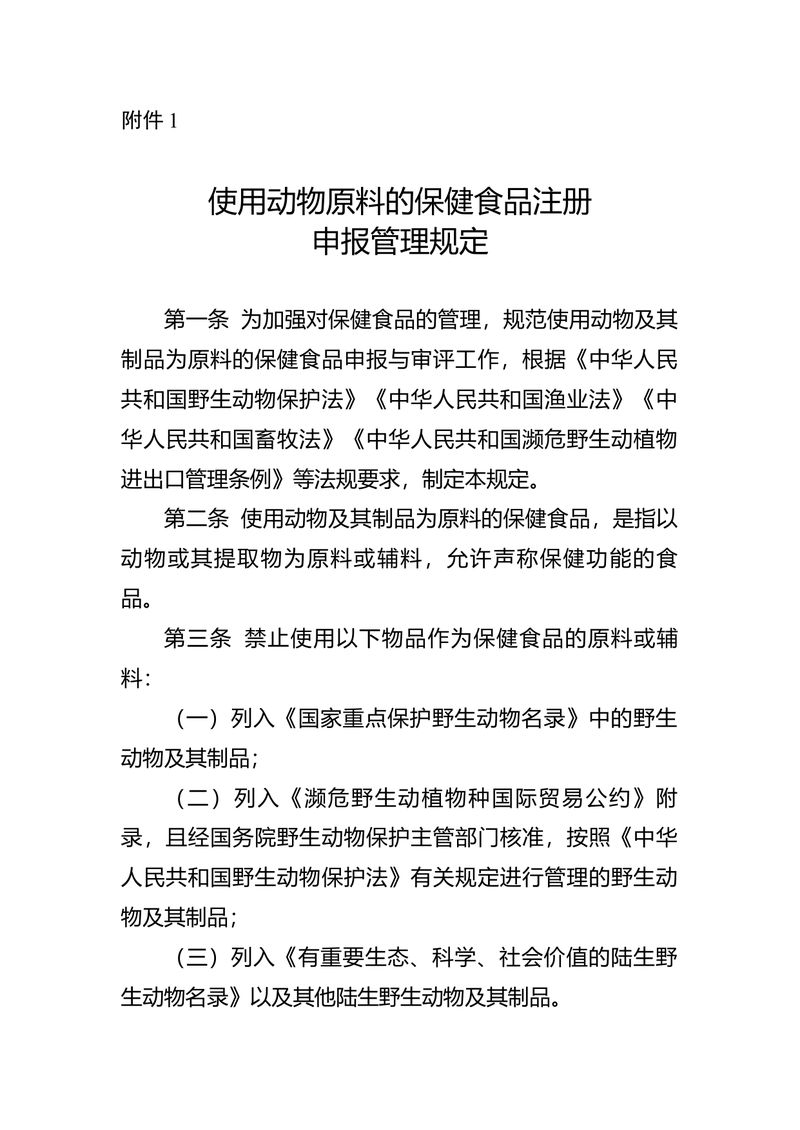 附件 1

使用动物原料的保健食品注册
申报管理规定

第一条 为加强对保健食品的管理，规范使用动物及其制品为原料的保健食品申报与审评工作，根据《中华人民共和国野生动物保护法》《中华人民共和国渔业法》《中华人民共和国畜牧法》《中华人民共和国濒危野生动植物进出口管理条例》等法规要求，制定本规定。

第二条 使用动物及其制品为原料的保健食品，是指以动物或其提取物为原料或辅料，允许声称保健功能的食品。

第三条 禁止使用以下物品作为保健食品的原料或辅料：

（一）列入《国家重点保护野生动物名录》中的野生动物及其制品；

（二）列入《濒危野生动植物种国际贸易公约》附录，且经国务院野生动物保护主管部门核准，按照《中华人民共和国野生动物保护法》有关规定进行管理的野生动物及其制品；

（三）列入《有重要生态、科学、社会价值的陆生野生动物名录》以及其他陆生野生动物及其制品。